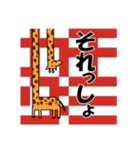 それっしょ